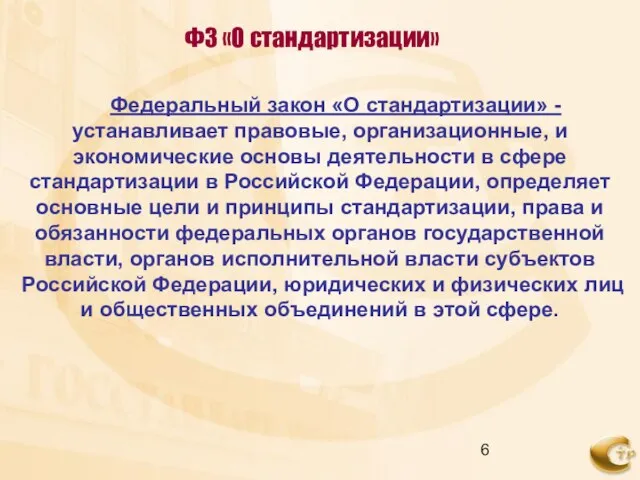 ФЗ «О стандартизации»

Федеральный закон «О стандартизации» - устанавливает правовые, организационные, и экономические основы деятельности в сфере стандартизации в Российской Федерации, определяет основные цели и принципы стандартизации, права и обязанности федеральных органов государственной власти, органов исполнительной власти субъектов Российской Федерации, юридических и физических лиц и общественных объединений в этой сфере.

6